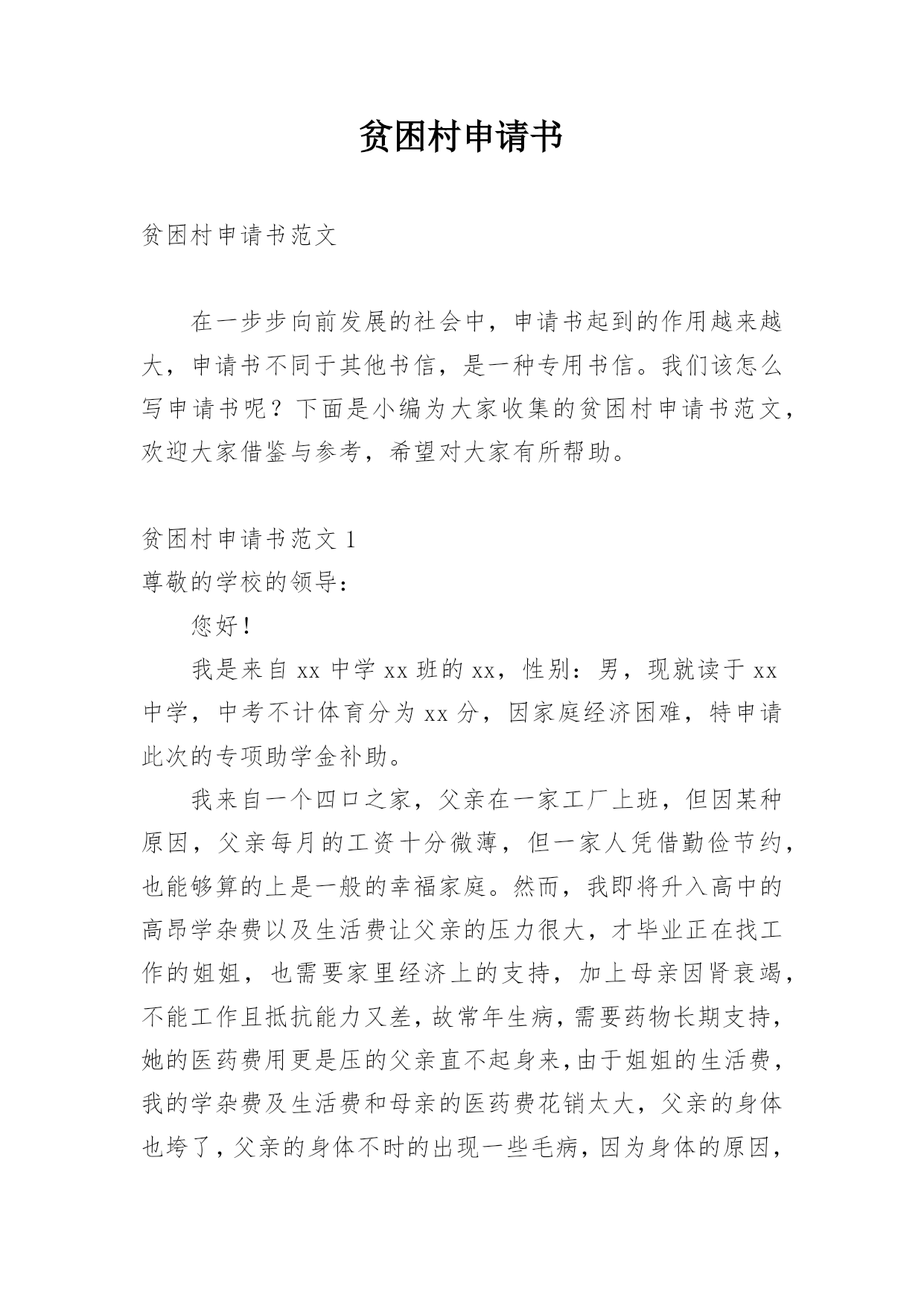 贫困村申请书

贫困村申请书范文

在一步步向前发展的社会中，申请书起到的作用越来越大，申请书不同于其他书信，是一种专用书信。我们该怎么写申请书呢？下面是小编为大家收集的贫困村申请书范文，欢迎大家借鉴与参考，希望对大家有所帮助。

贫困村申请书范文 1

尊敬的学校的领导：

您好！

我是来自 xx 中学 xx 班的 xx，性别：男，现就读于 xx 中学，中考不计体育分为 xx 分，因家庭经济困难，特申请此次的专项助学金补助。

我来自一个四口之家，父亲在一家工厂上班，但因某种原因，父亲每月的工资十分微薄，但一家人凭借勤俭节约，也能够算的上是一般的幸福家庭。然而，我即将升入高中的高昂学杂费以及生活费让父亲的压力很大，才毕业正在找工作的姐姐，也需要家里经济上的支持，加上母亲因肾衰竭，不能工作且抵抗能力又差，故常年生病，需要药物长期支持，她的医药费用更是压的父亲直不起身来，由于姐姐的生活费，我的学杂费及生活费和母亲的医药费花销太大，父亲的身体也垮了，父亲的身体不时的出现一些毛病，因为身体的原因，